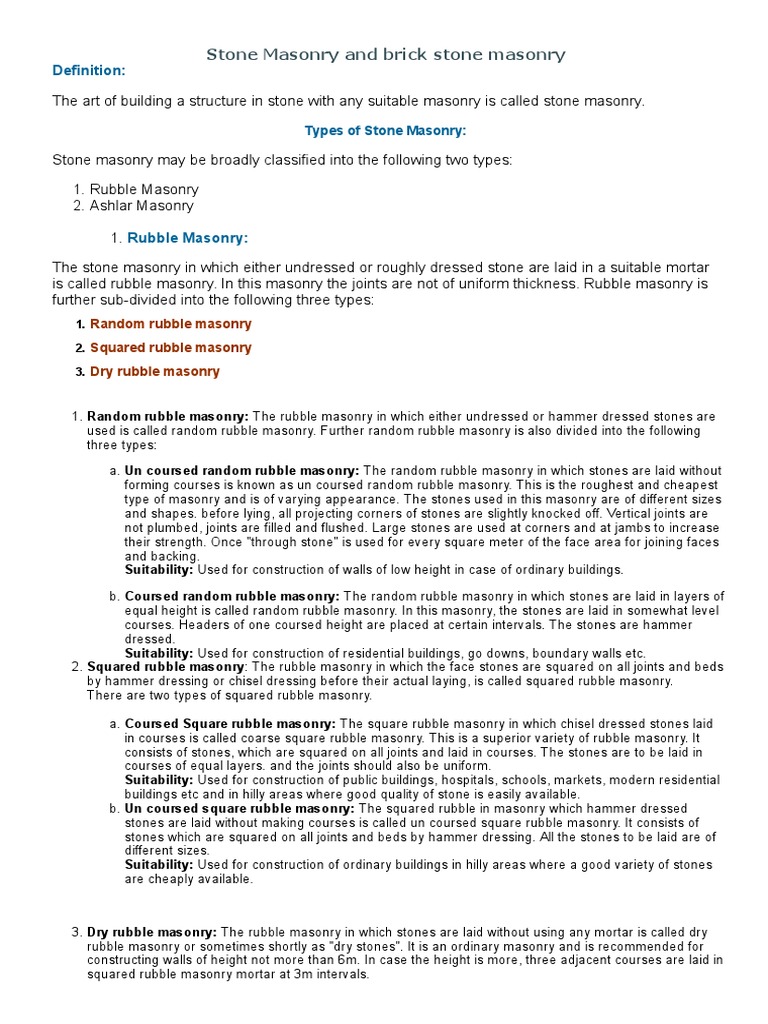 Stone Masonry and brick stone masonry

Definition:

The art of building a structure in stone with any suitable masonry is called stone masonry.

Types of Stone Masonry:

Stone masonry may be broadly classified into the following two types:

1. Rubble Masonry
2. Ashlar Masonry

1. Rubble Masonry:

The stone masonry in which either undressed or roughly dressed stone are laid in a suitable mortar is called rubble masonry. In this masonry the joints are not of uniform thickness. Rubble masonry is further sub-divided into the following three types:

1. Random rubble masonry
2. Squared rubble masonry
3. Dry rubble masonry

1. Random rubble masonry: The rubble masonry in which either undressed or hammer dressed stones are used is called random rubble masonry. Further random rubble masonry is also divided into the following three types:

a. Un coursed random rubble masonry: The random rubble masonry in which stones are laid without forming courses is known as un coursed random rubble masonry. This is the roughest and cheapest type of masonry and is of varying appearance. The stones used in this masonry are of different sizes and shapes. before lying, all projecting corners of stones are slightly knocked off. Vertical joints are not plumbed, joints are filled and flushed. Large stones are used at corners and at jambs to increase their strength. Once "through stone" is used for every square meter of the face area for joining faces and backing.
Suitability: Used for construction of walls of low height in case of ordinary buildings.

b. Coursed random rubble masonry: The random rubble masonry in which stones are laid in layers of equal height is called random rubble masonry. In this masonry, the stones are laid in somewhat level courses. Headers of one coursed height are placed at certain intervals. The stones are hammer dressed.
Suitability: Used for construction of residential buildings, go downs, boundary walls etc.

2. Squared rubble masonry: The rubble masonry in which the face stones are squared on all joints and beds by hammer dressing or chisel dressing before their actual laying, is called squared rubble masonry. There are two types of squared rubble masonry.

a. Coursed Square rubble masonry: The square rubble masonry in which chisel dressed stones laid in courses is called coarse square rubble masonry. This is a superior variety of rubble masonry. It consists of stones, which are squared on all joints and laid in courses. The stones are to be laid in courses of equal layers. and the joints should also be uniform.
Suitability: Used for construction of public buildings, hospitals, schools, markets, modern residential buildings etc and in hilly areas where good quality of stone is easily available.

b. Un coursed square rubble masonry: The squared rubble in masonry which hammer dressed stones are laid without making courses is called un coursed square rubble masonry. It consists of stones which are squared on all joints and beds by hammer dressing. All the stones to be laid are of different sizes.
Suitability: Used for construction of ordinary buildings in hilly areas where a good variety of stones are cheaply available.

3. Dry rubble masonry: The rubble masonry in which stones are laid without using any mortar is called dry rubble masonry or sometimes shortly as "dry stones". It is an ordinary masonry and is recommended for constructing walls of height not more than 6m. In case the height is more, three adjacent courses are laid in squared rubble masonry mortar at 3m intervals.